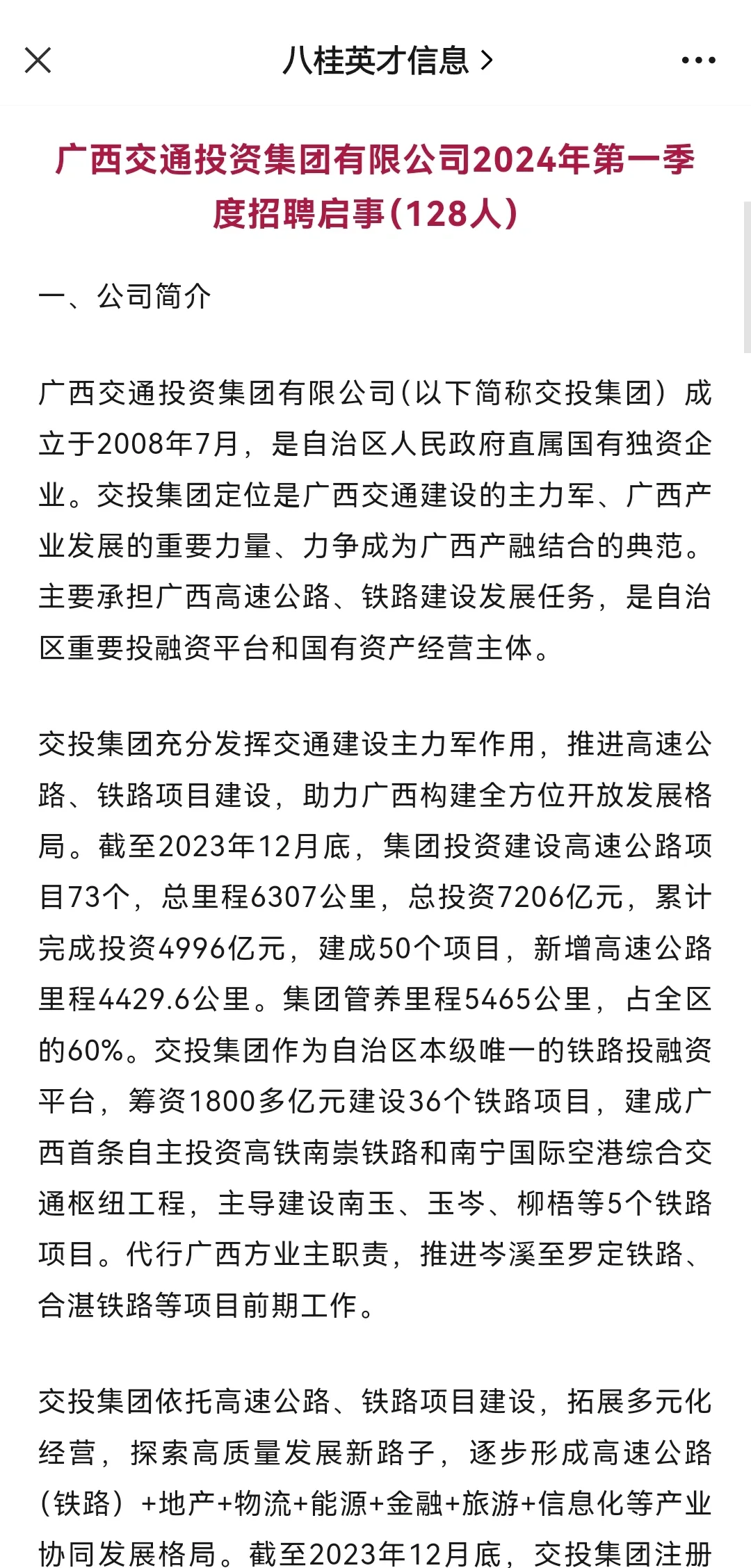 八桂英才信息 >

广西交通投资集团有限公司2024年第一季度招聘启事(128人)

一、公司简介

广西交通投资集团有限公司(以下简称交投集团）成立于2008年7月，是自治区人民政府直属国有独资企业。交投集团定位是广西交通建设的主力军、广西产业发展的重要力量、力争成为广西产融结合的典范。主要承担广西高速公路、铁路建设发展任务，是自治区重要投融资平台和国有资产经营主体。

交投集团充分发挥交通建设主力军作用，推进高速公路、铁路项目建设，助力广西构建全方位开放发展格局。截至2023年12月底，集团投资建设高速公路项目73个，总里程6307公里，总投资7206亿元，累计完成投资4996亿元，建成50个项目，新增高速公路里程4429.6公里。集团管养里程5465公里，占全区的60%。交投集团作为自治区本级唯一的铁路投融资平台，筹资1800多亿元建设36个铁路项目，建成广西首条自主投资高铁南崇铁路和南宁国际空港综合交通枢纽工程，主导建设南玉、玉岑、柳梧等5个铁路项目。代行广西方业主职责，推进岑溪至罗定铁路、合湛铁路等项目前期工作。

交投集团依托高速公路、铁路项目建设，拓展多元化经营，探索高质量发展新路子，逐步形成高速公路（铁路）+地产+物流+能源+金融+旅游+信息化等产业协同发展格局。截至2023年12月底，交投集团注册